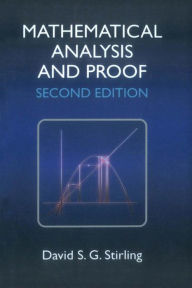 MATHEMATICAL ANALYSIS AND PROOF

SECOND EDITION

David S. G. Stirling